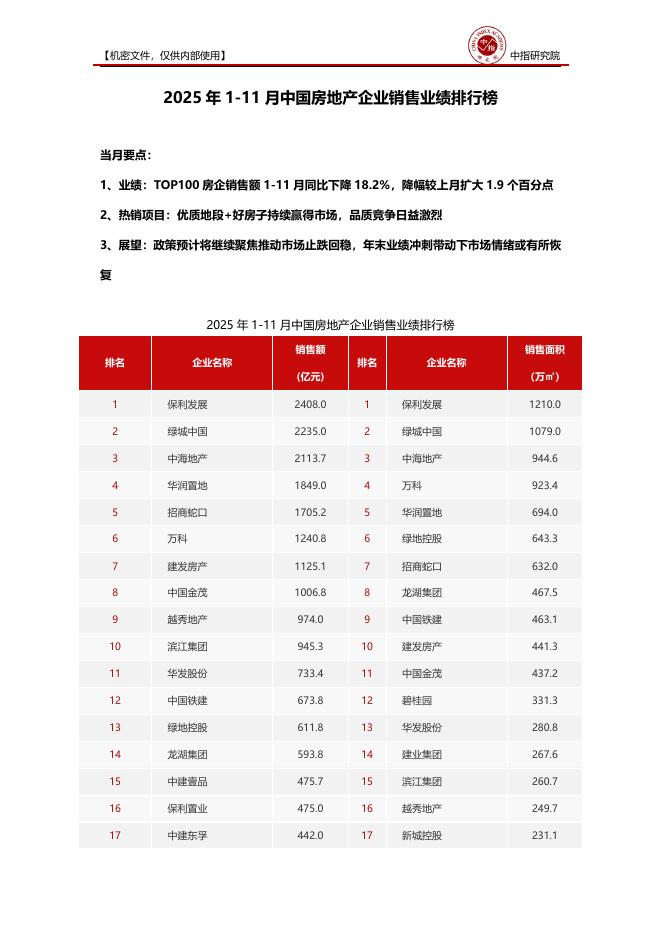 【机密文件，仅供内部使用】

中指研究院

2025 年 1-11 月中国房地产企业销售业绩排行榜

当月要点：

1、业绩：TOP100 房企销售额 1-11 月同比下降 18.2%，降幅较上月扩大 1.9 个百分点

2、热销项目：优质地段+好房子持续赢得市场，品质竞争日益激烈

3、展望：政策预计将继续聚焦推动市场止跌回稳，年末业绩冲刺带动下市场情绪或有所恢复

2025 年 1-11 月中国房地产企业销售业绩排行榜

| 排名 | 企业名称 | 销售额（亿元） | 排名 | 企业名称 | 销售面积（万㎡） |
|---|---|---|---|---|---|
| 1 | 保利发展 | 2408.0 | 1 | 保利发展 | 1210.0 |
| 2 | 绿城中国 | 2235.0 | 2 | 绿城中国 | 1079.0 |
| 3 | 中海地产 | 2113.7 | 3 | 中海地产 | 944.6 |
| 4 | 华润置地 | 1849.0 | 4 | 万科 | 923.4 |
| 5 | 招商蛇口 | 1705.2 | 5 | 华润置地 | 694.0 |
| 6 | 万科 | 1240.8 | 6 | 绿地控股 | 643.3 |
| 7 | 建发房产 | 1125.1 | 7 | 招商蛇口 | 632.0 |
| 8 | 中国金茂 | 1006.8 | 8 | 龙湖集团 | 467.5 |
| 9 | 越秀地产 | 974.0 | 9 | 中国铁建 | 463.1 |
| 10 | 滨江集团 | 945.3 | 10 | 建发房产 | 441.3 |
| 11 | 华发股份 | 733.4 | 11 | 中国金茂 | 437.2 |
| 12 | 中国铁建 | 673.8 | 12 | 碧桂园 | 331.3 |
| 13 | 绿地控股 | 611.8 | 13 | 华发股份 | 280.8 |
| 14 | 龙湖集团 | 593.8 | 14 | 建业集团 | 267.6 |
| 15 | 中建壹品 | 475.7 | 15 | 滨江集团 | 260.7 |
| 16 | 保利置业 | 475.0 | 16 | 越秀地产 | 249.7 |
| 17 | 中建东孚 | 442.0 | 17 | 新城控股 | 231.1 |